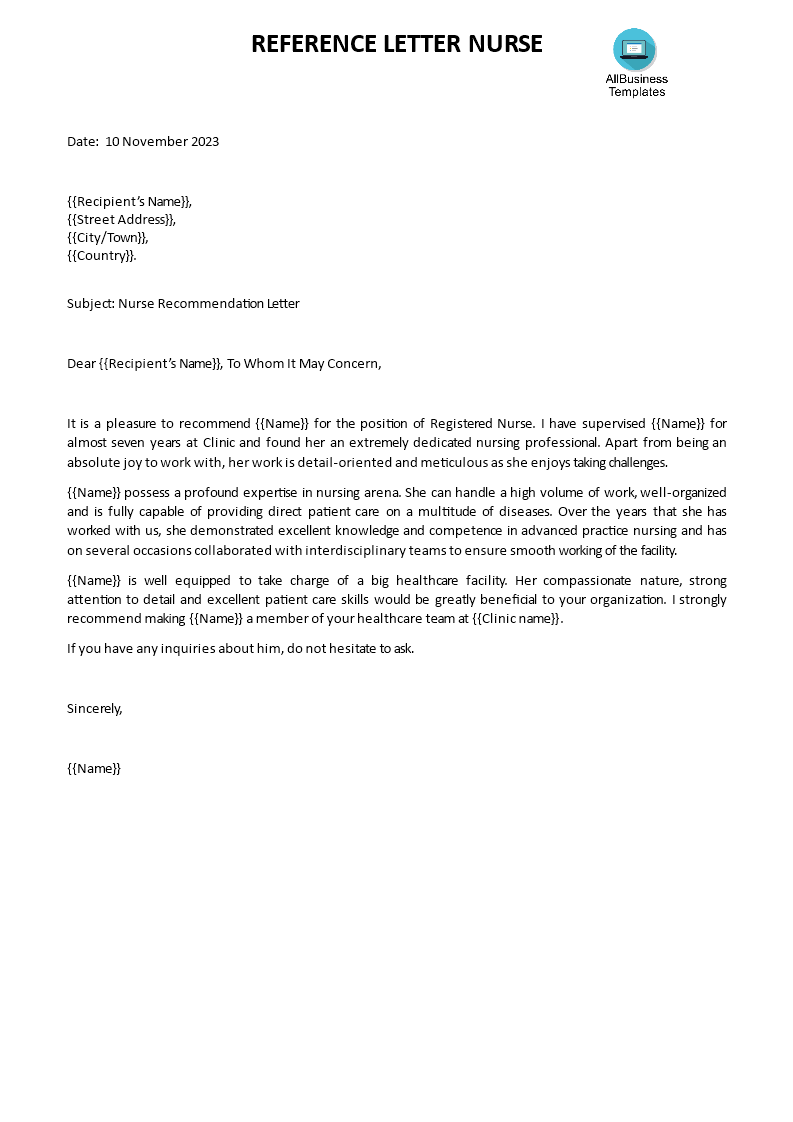 REFERENCE LETTER NURSE

AllBusiness Templates

Date: 10 November 2023

{{Recipient's Name}},
{{Street Address}},
{{City/Town}},
{{Country}}.

Subject: Nurse Recommendation Letter

Dear {{Recipient's Name}}, To Whom It May Concern,

It is a pleasure to recommend {{Name}} for the position of Registered Nurse. I have supervised {{Name}} for almost seven years at Clinic and found her an extremely dedicated nursing professional. Apart from being an absolute joy to work with, her work is detail-oriented and meticulous as she enjoys taking challenges.

{{Name}} possess a profound expertise in nursing arena. She can handle a high volume of work, well-organized and is fully capable of providing direct patient care on a multitude of diseases. Over the years that she has worked with us, she demonstrated excellent knowledge and competence in advanced practice nursing and has on several occasions collaborated with interdisciplinary teams to ensure smooth working of the facility.

{{Name}} is well equipped to take charge of a big healthcare facility. Her compassionate nature, strong attention to detail and excellent patient care skills would be greatly beneficial to your organization. I strongly recommend making {{Name}} a member of your healthcare team at {{Clinic name}}.

If you have any inquiries about him, do not hesitate to ask.

Sincerely,

{{Name}}